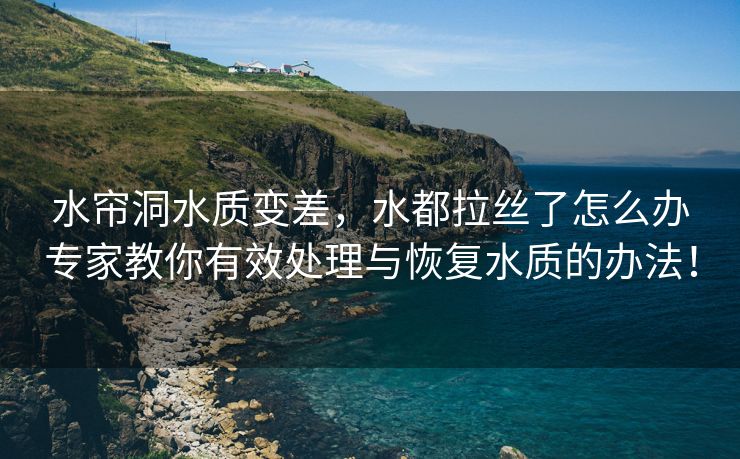 水帘洞水质变差，水都拉丝了怎么办
专家教你有效处理与恢复水质的办法！